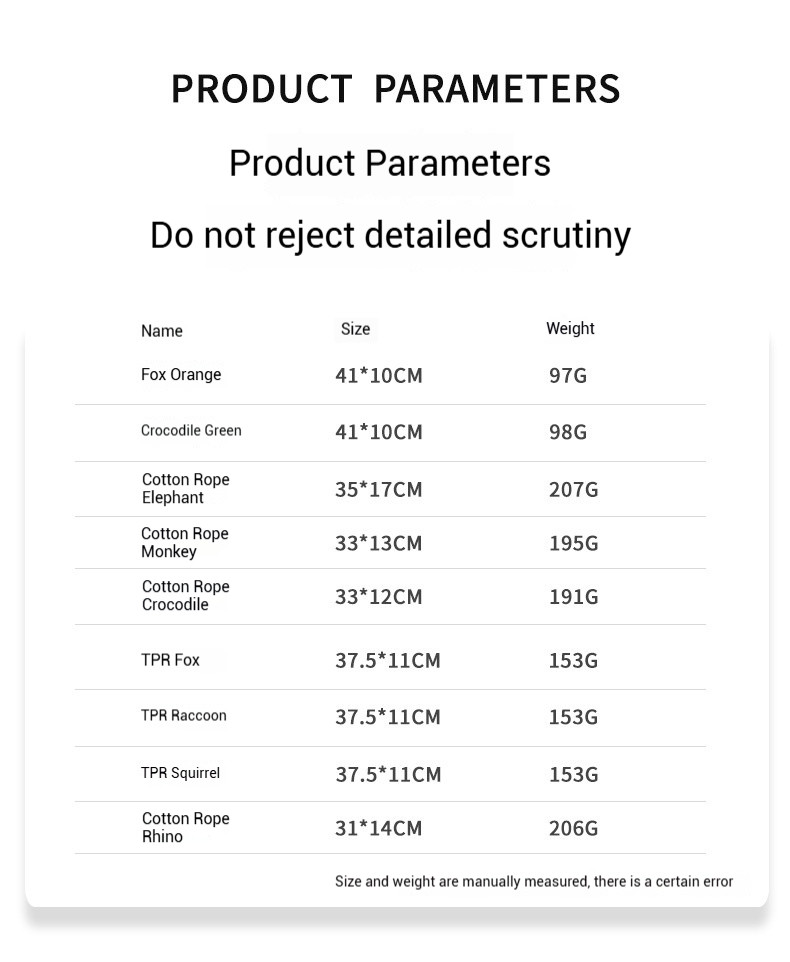 PRODUCT PARAMETERS

Product Parameters

Do not reject detailed scrutiny

| Name | Size | Weight |
|---|---|---|
| Fox Orange | 41*10CM | 97G |
| Crocodile Green | 41*10CM | 98G |
| Cotton Rope Elephant | 35*17CM | 207G |
| Cotton Rope Monkey | 33*13CM | 195G |
| Cotton Rope Crocodile | 33*12CM | 191G |
| TPR Fox | 37.5*11CM | 153G |
| TPR Raccoon | 37.5*11CM | 153G |
| TPR Squirrel | 37.5*11CM | 153G |
| Cotton Rope Rhino | 31*14CM | 206G |

Size and weight are manually measured, there is a certain error